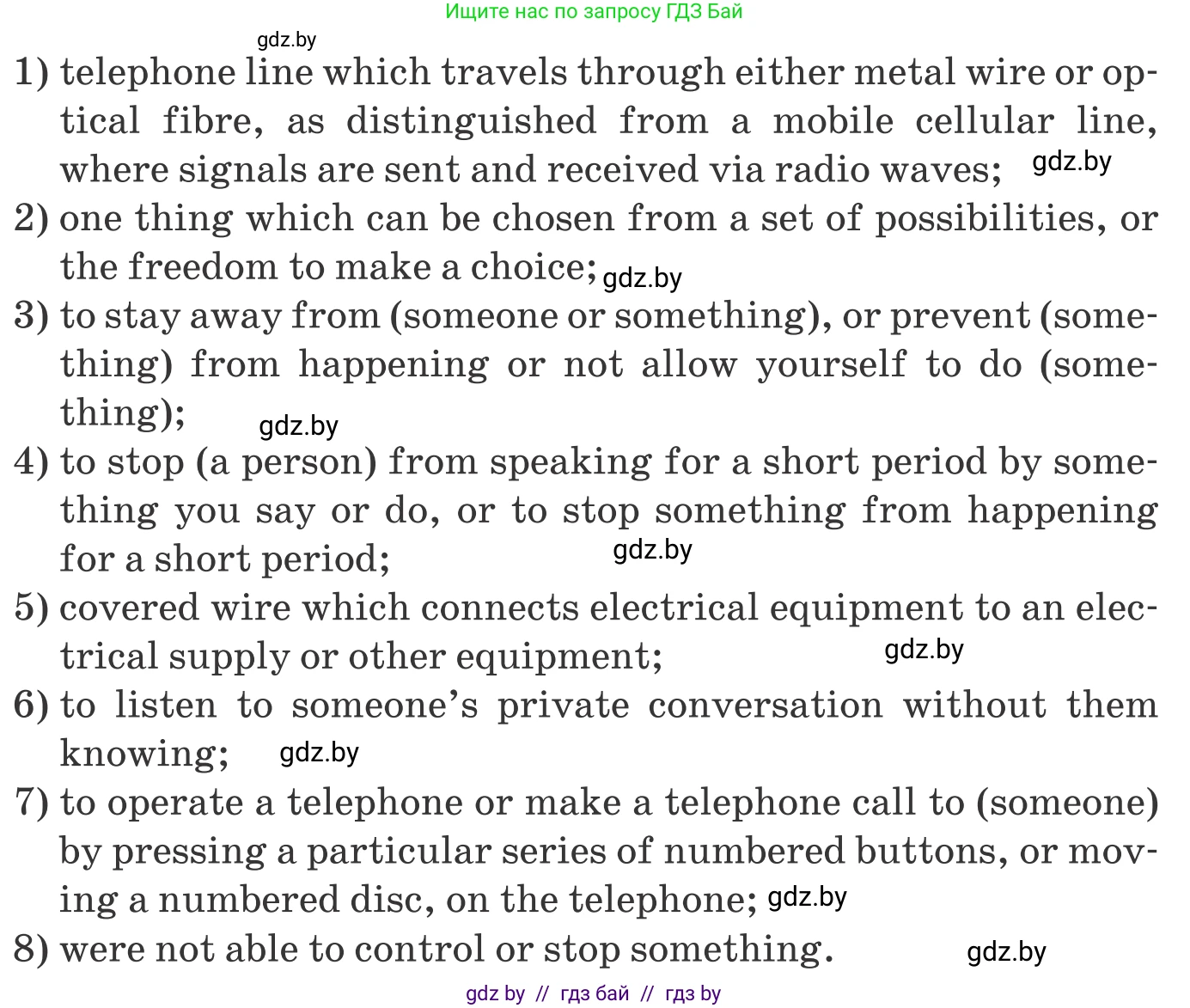 Ищите нас по запросу ГДЗ Бай

gdz.by

1) telephone line which travels through either metal wire or optical fibre, as distinguished from a mobile cellular line, where signals are sent and received via radio waves; gdz.by

2) one thing which can be chosen from a set of possibilities, or the freedom to make a choice; gdz.by

3) to stay away from (someone or something), or prevent (something) from happening or not allow yourself to do (something); gdz.by

4) to stop (a person) from speaking for a short period by something you say or do, or to stop something from happening for a short period; gdz.by

5) covered wire which connects electrical equipment to an electrical supply or other equipment; gdz.by

6) to listen to someone's private conversation without them knowing; gdz.by

7) to operate a telephone or make a telephone call to (someone) by pressing a particular series of numbered buttons, or moving a numbered disc, on the telephone; gdz.by

8) were not able to control or stop something. gdz.by

gdz by // гдз бай // гдз by